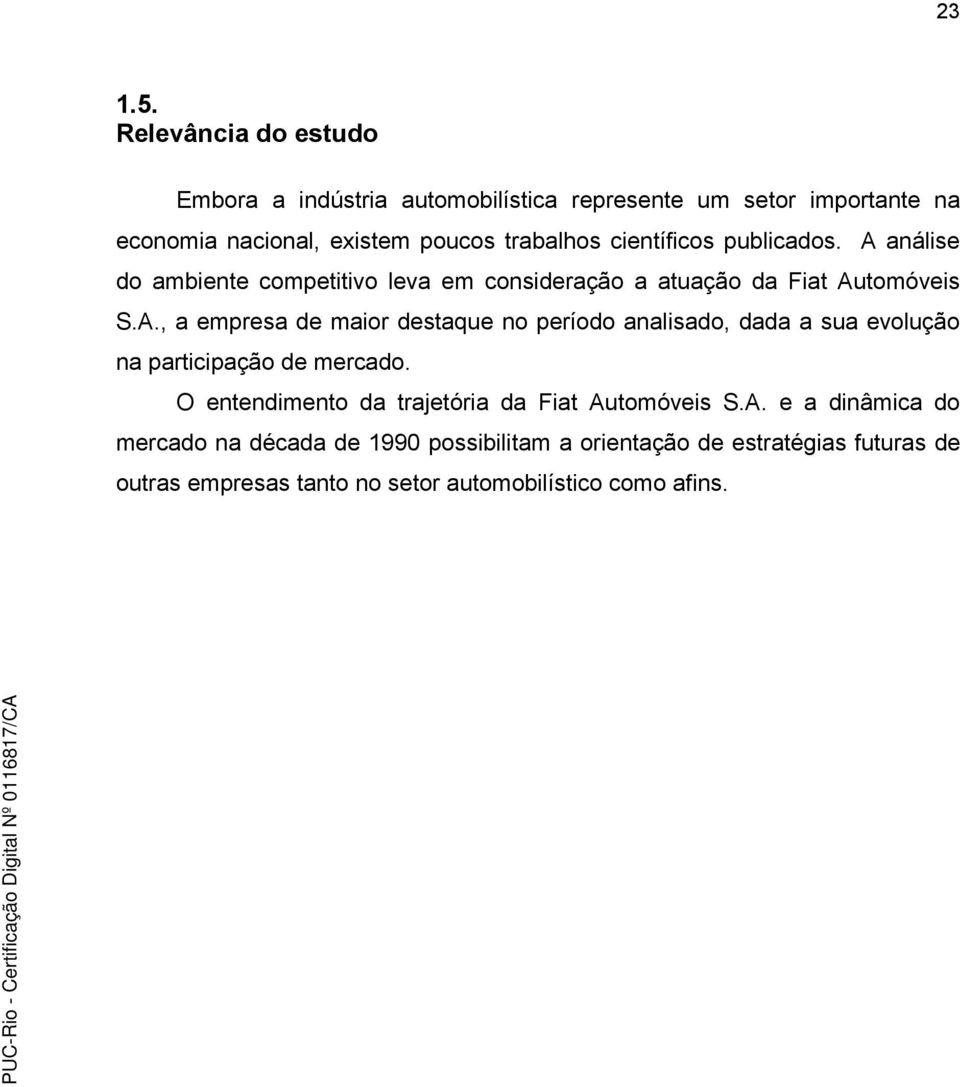 23

1.5.
Relevância do estudo

Embora a indústria automobilística represente um setor importante na economia nacional, existem poucos trabalhos científicos publicados. A análise do ambiente competitivo leva em consideração a atuação da Fiat Automóveis S.A., a empresa de maior destaque no período analisado, dada a sua evolução na participação de mercado.

O entendimento da trajetória da Fiat Automóveis S.A. e a dinâmica do mercado na década de 1990 possibilitam a orientação de estratégias futuras de outras empresas tanto no setor automobilístico como afins.

PUC-Rio - Certificação Digital Nº 0116817/CA